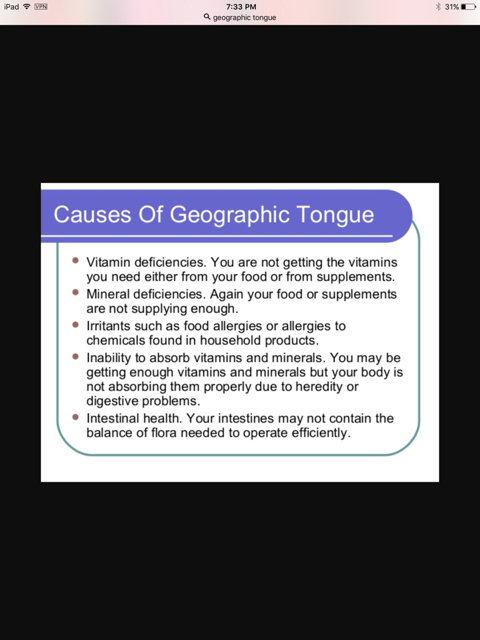 iPad VPN 7:33 PM 31%
geographic tongue

Causes Of Geographic Tongue

- Vitamin deficiencies. You are not getting the vitamins you need either from your food or from supplements.
- Mineral deficiencies. Again your food or supplements are not supplying enough.
- Irritants such as food allergies or allergies to chemicals found in household products.
- Inability to absorb vitamins and minerals. You may be getting enough vitamins and minerals but your body is not absorbing them properly due to heredity or digestive problems.
- Intestinal health. Your intestines may not contain the balance of flora needed to operate efficiently.